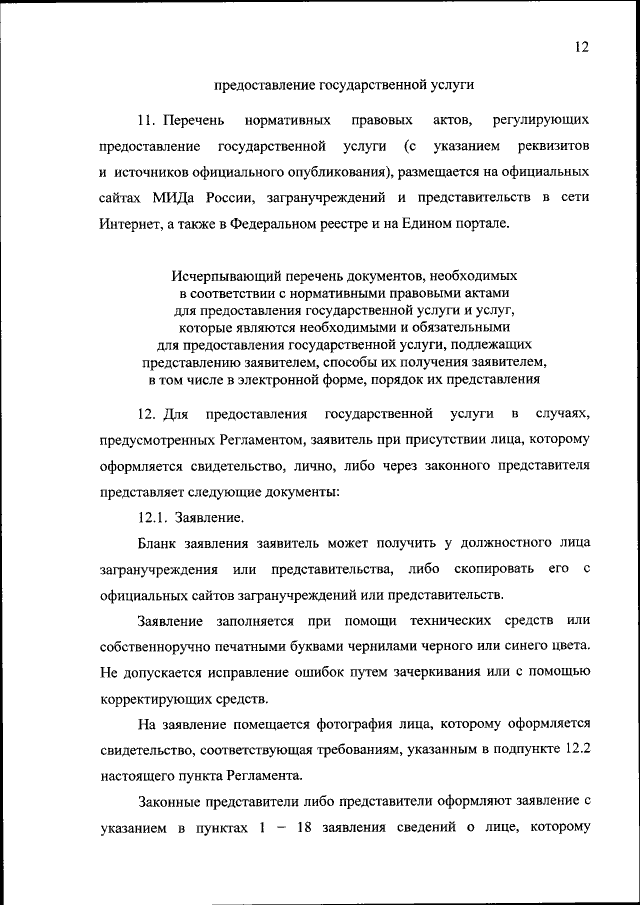 12

предоставление государственной услуги

11. Перечень нормативных правовых актов, регулирующих предоставление государственной услуги (с указанием реквизитов и источников официального опубликования), размещается на официальных сайтах МИДа России, загранучреждений и представительств в сети Интернет, а также в Федеральном реестре и на Едином портале.

Исчерпывающий перечень документов, необходимых в соответствии с нормативными правовыми актами для предоставления государственной услуги и услуг, которые являются необходимыми и обязательными для предоставления государственной услуги, подлежащих представлению заявителем, способы их получения заявителем, в том числе в электронной форме, порядок их представления

12. Для предоставления государственной услуги в случаях, предусмотренных Регламентом, заявитель при присутствии лица, которому оформляется свидетельство, лично, либо через законного представителя представляет следующие документы:

12.1. Заявление.

Бланк заявления заявитель может получить у должностного лица загранучреждения или представительства, либо скопировать его с официальных сайтов загранучреждений или представительств.

Заявление заполняется при помощи технических средств или собственноручно печатными буквами чернилами черного или синего цвета. Не допускается исправление ошибок путем зачеркивания или с помощью корректирующих средств.

На заявление помещается фотография лица, которому оформляется свидетельство, соответствующая требованиям, указанным в подпункте 12.2 настоящего пункта Регламента.

Законные представители либо представители оформляют заявление с указанием в пунктах 1 – 18 заявления сведений о лице, которому